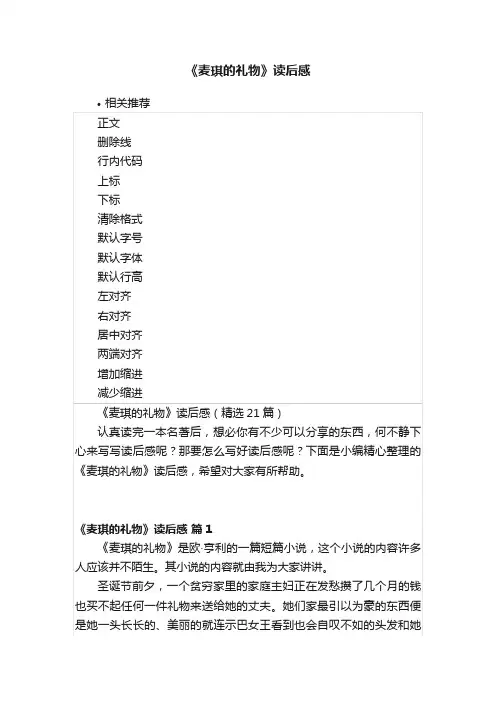 《麦琪的礼物》读后感

• 相关推荐

正文
删除线
行内代码
上标
下标
清除格式
默认字号
默认字体
默认行高
左对齐
右对齐
居中对齐
两端对齐
增加缩进
减少缩进

《麦琪的礼物》读后感（精选 21 篇）

认真读完一本名著后，想必你有不少可以分享的东西，何不静下心来写写读后感呢？那要怎么写好读后感呢？下面是小编精心整理的《麦琪的礼物》读后感，希望对大家有所帮助。

《麦琪的礼物》读后感 篇 1

《麦琪的礼物》是欧·亨利的一篇短篇小说，这个小说的内容许多人应该并不陌生。其小说的内容就由我为大家讲讲。

圣诞节前夕，一个贫穷家里的家庭主妇正在发愁攒了几个月的钱也买不起任何一件礼物来送给她的丈夫。她们家最引以为豪的东西便是她一头长长的、美丽的就连示巴女王看到也会自叹不如的头发和她